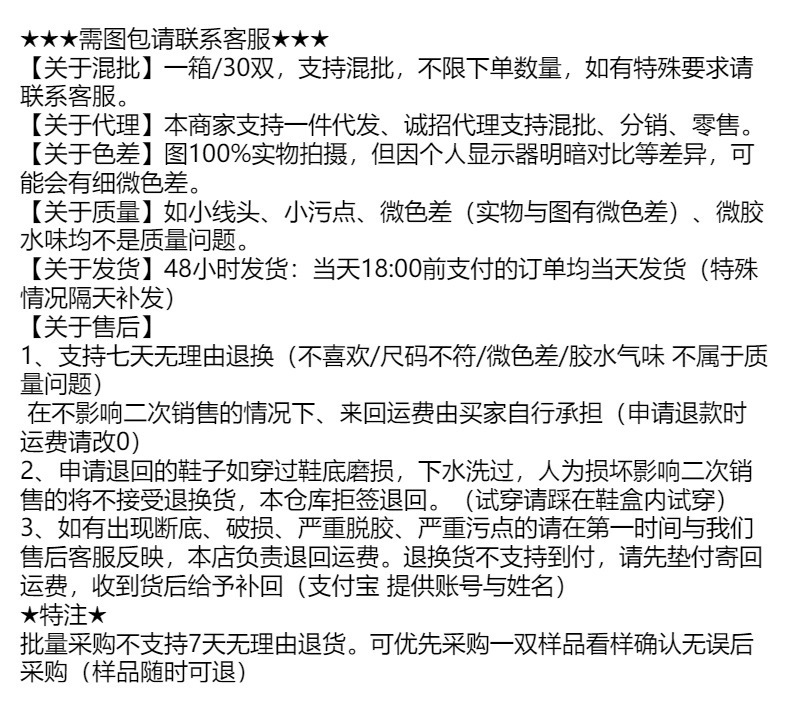 ★★★需图包请联系客服★★★
【关于混批】一箱/30双，支持混批，不限下单数量，如有特殊要求请联系客服。
【关于代理】本商家支持一件代发、诚招代理支持混批、分销、零售。
【关于色差】图100%实物拍摄，但因个人显示器明暗对比等差异，可能会有细微色差。
【关于质量】如小线头、小污点、微色差（实物与图有微色差）、微胶水味均不是质量问题。
【关于发货】48小时发货：当天18:00前支付的订单均当天发货（特殊情况隔天补发）
【关于售后】
1、支持七天无理由退换（不喜欢/尺码不符/微色差/胶水气味 不属于质量问题）
在不影响二次销售的情况下、来回运费由买家自行承担（申请退款时运费请改0）
2、申请退回的鞋子如穿过鞋底磨损，下水洗过，人为损坏影响二次销售的将不接受退换货，本仓库拒签退回。（试穿请踩在鞋盒内试穿）
3、如有出现断底、破损、严重脱胶、严重污点的请在第一时间与我们售后客服反映，本店负责退回运费。退换货不支持到付，请先垫付寄回运费，收到货后给予补回（支付宝 提供账号与姓名）
★特注★
批量采购不支持7天无理由退货。可优先采购一双样品看样确认无误后采购（样品随时可退）